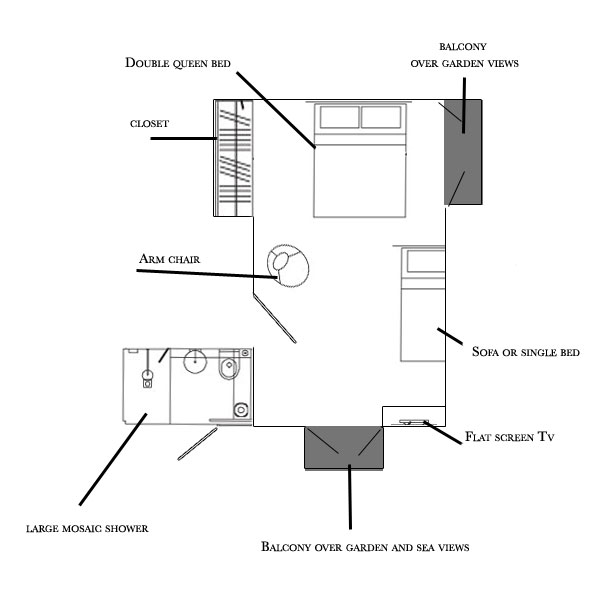 Double queen bed

balcony
over garden views

closet

Arm chair

Sofa or single bed

Flat screen Tv

large mosaic shower

Balcony over garden and sea views